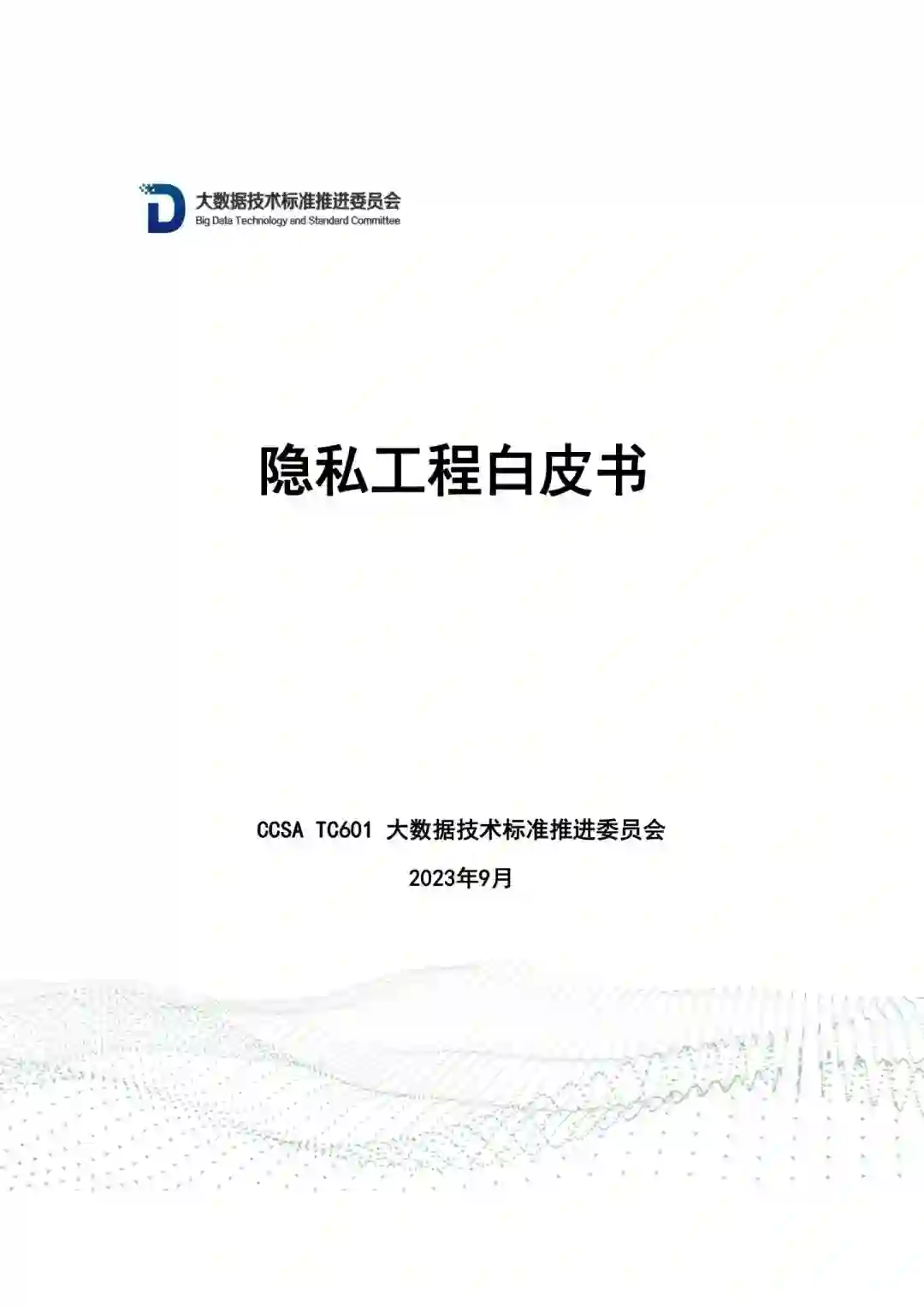 大数据技术标准推进委员会
Big Data Technology and Standard Committee

隐私工程白皮书

CCSA TC601 大数据技术标准推进委员会

2023年9月